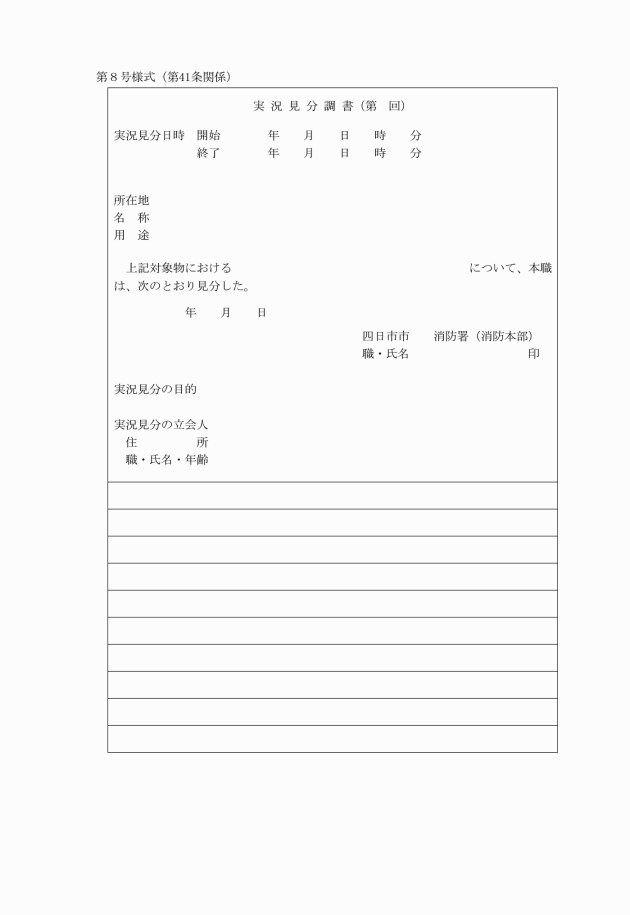 第８号様式（第41条関係）

実 況 見 分 調 書（第　回）

実況見分日時　開始　　年　月　日　時　分
終了　　年　月　日　時　分

所在地
名　称
用　途

上記対象物における　　　　　　　　　　について、本職は、次のとおり見分した。

年　月　日

四日市市　　消防署（消防本部）
職・氏名　　　　　　印

実況見分の目的

実況見分の立会人
住　　所
職・氏名・年齢